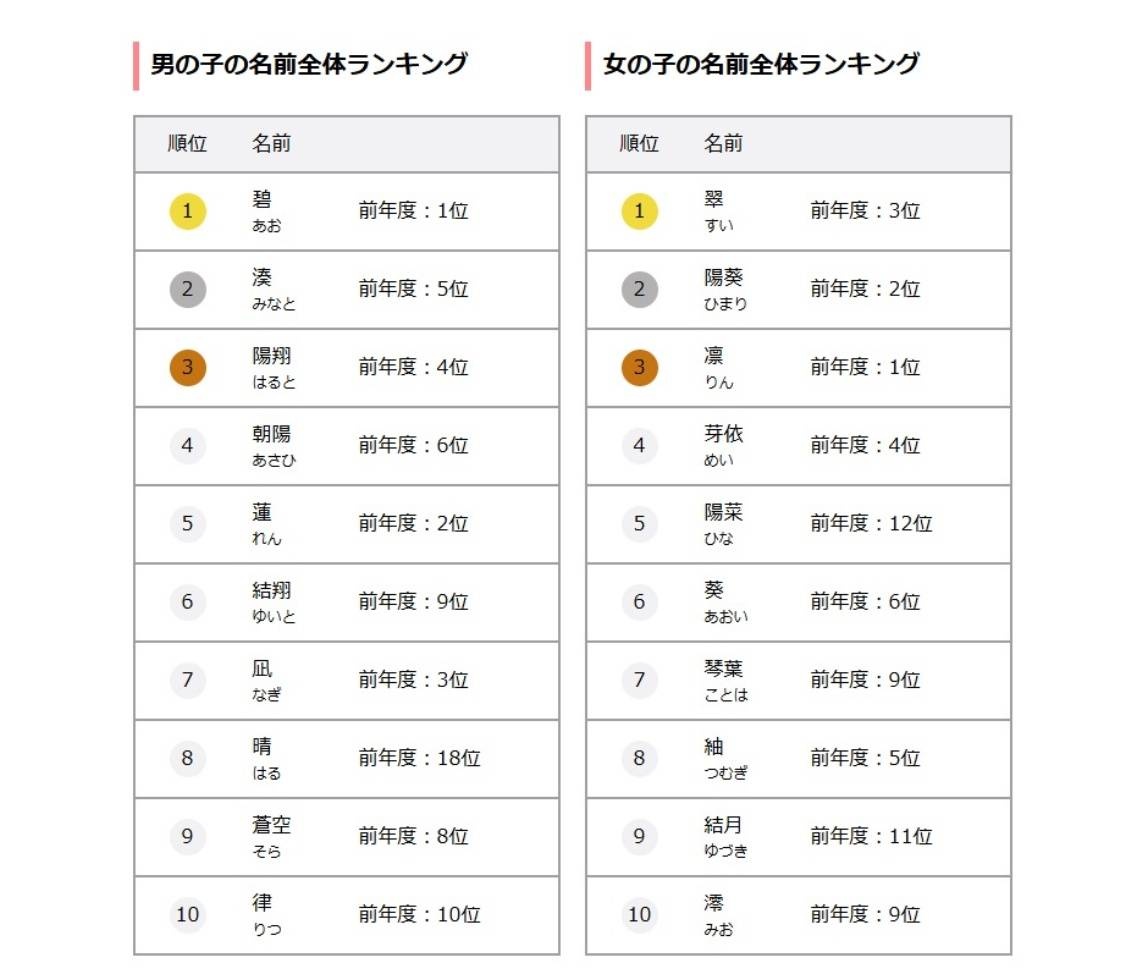 男の子の名前全体ランキング

| 順位 | 名前 | |
|---|---|---|
| 1 | 碧 あお | 前年度：1位 |
| 2 | 湊 みなと | 前年度：5位 |
| 3 | 陽翔 はると | 前年度：4位 |
| 4 | 朝陽 あさひ | 前年度：6位 |
| 5 | 蓮 れん | 前年度：2位 |
| 6 | 結翔 ゆいと | 前年度：9位 |
| 7 | 凪 なぎ | 前年度：3位 |
| 8 | 晴 はる | 前年度：18位 |
| 9 | 蒼空 そら | 前年度：8位 |
| 10 | 律 りつ | 前年度：10位 |

女の子の名前全体ランキング

| 順位 | 名前 | |
|---|---|---|
| 1 | 翠 すい | 前年度：3位 |
| 2 | 陽葵 ひまり | 前年度：2位 |
| 3 | 凛 りん | 前年度：1位 |
| 4 | 芽依 めい | 前年度：4位 |
| 5 | 陽菜 ひな | 前年度：12位 |
| 6 | 葵 あおい | 前年度：6位 |
| 7 | 琴葉 ことは | 前年度：9位 |
| 8 | 紬 つむぎ | 前年度：5位 |
| 9 | 結月 ゆづき | 前年度：11位 |
| 10 | 澪 みお | 前年度：9位 |